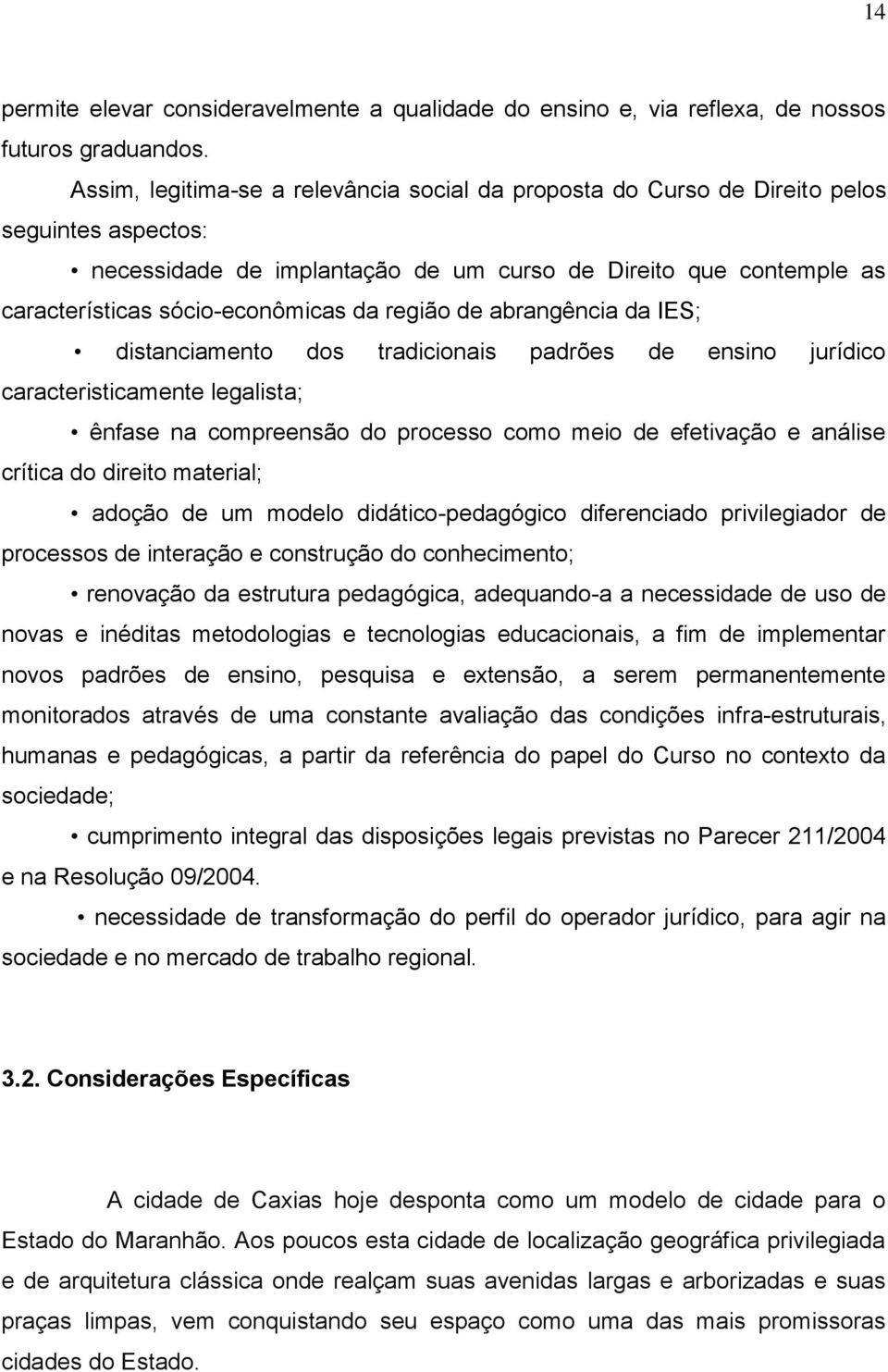 14

permite elevar consideravelmente a qualidade do ensino e, via reflexa, de nossos futuros graduandos.

Assim, legitima-se a relevância social da proposta do Curso de Direito pelos seguintes aspectos:

• necessidade de implantação de um curso de Direito que contemple as características sócio-econômicas da região de abrangência da IES;

• distanciamento dos tradicionais padrões de ensino jurídico caracteristicamente legalista;

• ênfase na compreensão do processo como meio de efetivação e análise crítica do direito material;

• adoção de um modelo didático-pedagógico diferenciado privilegiador de processos de interação e construção do conhecimento;

• renovação da estrutura pedagógica, adequando-a a necessidade de uso de novas e inéditas metodologias e tecnologias educacionais, a fim de implementar novos padrões de ensino, pesquisa e extensão, a serem permanentemente monitorados através de uma constante avaliação das condições infra-estruturais, humanas e pedagógicas, a partir da referência do papel do Curso no contexto da sociedade;

• cumprimento integral das disposições legais previstas no Parecer 211/2004 e na Resolução 09/2004.

• necessidade de transformação do perfil do operador jurídico, para agir na sociedade e no mercado de trabalho regional.

3.2. Considerações Específicas

A cidade de Caxias hoje desponta como um modelo de cidade para o Estado do Maranhão. Aos poucos esta cidade de localização geográfica privilegiada e de arquitetura clássica onde realçam suas avenidas largas e arborizadas e suas praças limpas, vem conquistando seu espaço como uma das mais promissoras cidades do Estado.